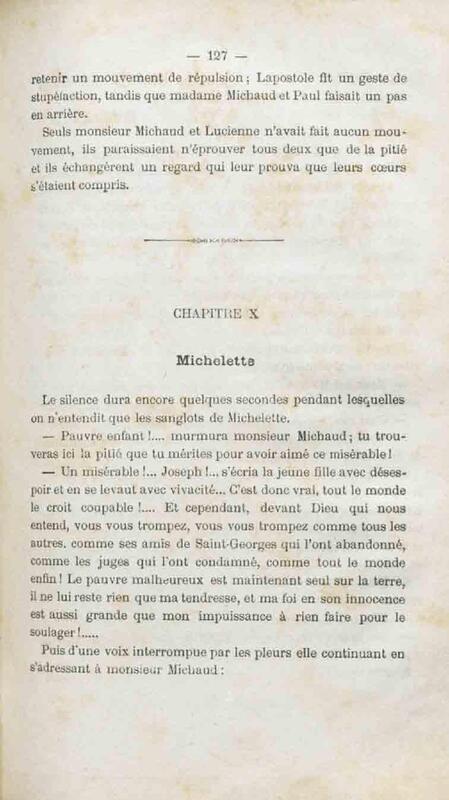 — 127 —

retenir un mouvement de répulsion ; Lapostole fit un geste de stupéfaction, tandis que madame Michaud et Paul faisait un pas en arrière.

Seuls monsieur Michaud et Lucienne n'avait fait aucun mouvement, ils paraissaient n'éprouver tous deux que de la pitié et ils échangèrent un regard qui leur prouva que leurs cœurs s'étaient compris.

CHAPITRE X

Michelette

Le silence dura encore quelques secondes pendant lesquelles on n'entendit que les sanglots de Michelette.

— Pauvre enfant !.... murmura monsieur Michaud ; tu trouveras ici la pitié que tu mérites pour avoir aimé ce misérable !

— Un misérable !... Joseph !... s'écria la jeune fille avec désespoir et en se levant avec vivacité... C'est donc vrai, tout le monde le croit coupable !.... Et cependant, devant Dieu qui nous entend, vous vous trompez, vous vous trompez comme tous les autres, comme ses amis de Saint-Georges qui l'ont abandonné, comme les juges qui l'ont condamné, comme tout le monde enfin ! Le pauvre malheureux est maintenant seul sur la terre, il ne lui reste rien que ma tendresse, et ma foi en son innocence est aussi grande que mon impuissance à rien faire pour le soulager !.....

Puis d'une voix interrompue par les pleurs elle continuant en s'adressant à monsieur Michaud :